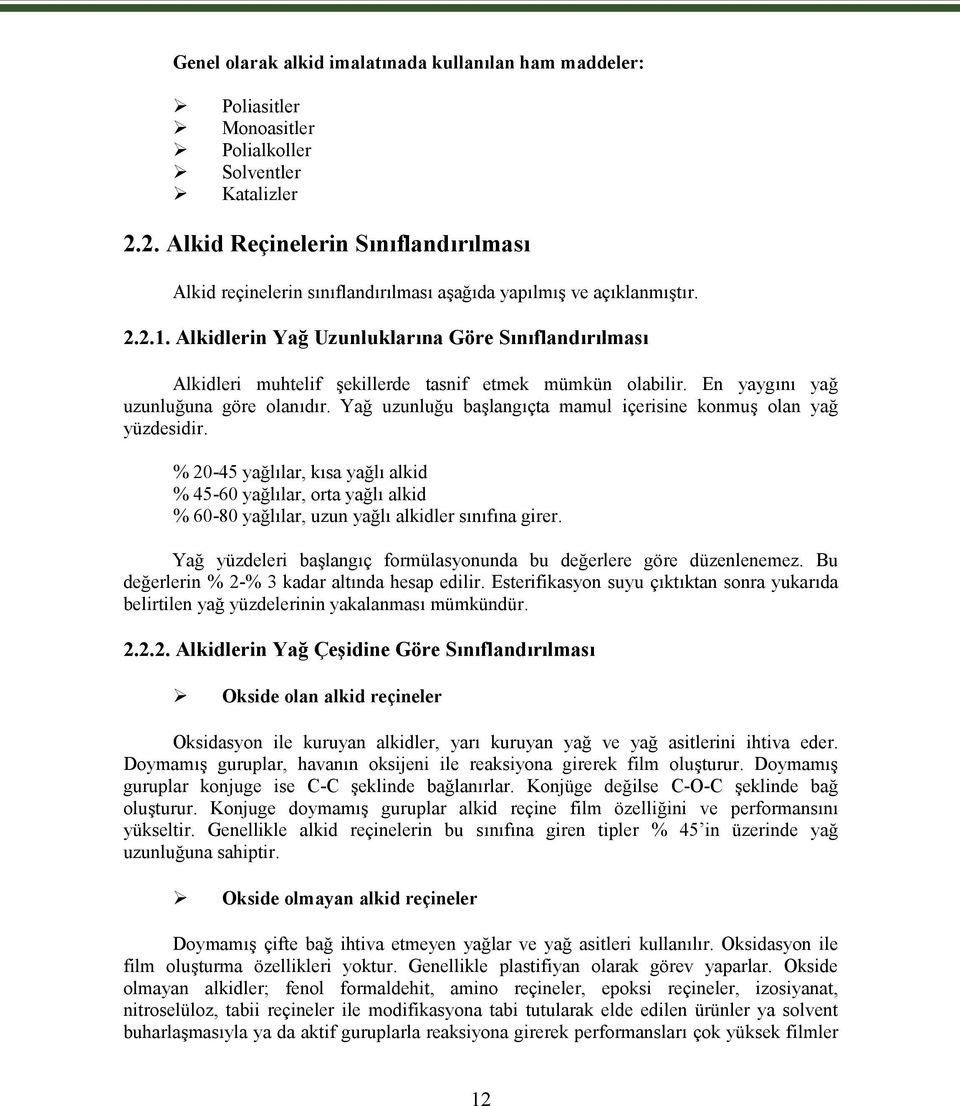 Genel olarak alkid imalatınada kullanılan ham maddeler:

➢ Poliasitler
➢ Monoasitler
➢ Polialkoller
➢ Solventler
➢ Katalizler

2.2. Alkid Reçinelerin Sınıflandırılması

Alkid reçinelerin sınıflandırılması aşağıda yapılmış ve açıklanmıştır.

2.2.1. Alkidlerin Yağ Uzunluklarına Göre Sınıflandırılması

Alkidleri muhtelif şekillerde tasnif etmek mümkün olabilir. En yaygını yağ uzunluğuna göre olanıdır. Yağ uzunluğu başlangıçta mamul içerisine konmuş olan yağ yüzdesidir.

% 20-45 yağlılar, kısa yağlı alkid
% 45-60 yağlılar, orta yağlı alkid
% 60-80 yağlılar, uzun yağlı alkidler sınıfına girer.

Yağ yüzdeleri başlangıç formülasyonunda bu değerlere göre düzenlenemez. Bu değerlerin % 2-% 3 kadar altında hesap edilir. Esterifikasyon suyu çıktıktan sonra yukarıda belirtilen yağ yüzdelerinin yakalanması mümkündür.

2.2.2. Alkidlerin Yağ Çeşidine Göre Sınıflandırılması

➢ Okside olan alkid reçineler

Oksidasyon ile kuruyan alkidler, yarı kuruyan yağ ve yağ asitlerini ihtiva eder. Doymamış guruplar, havanın oksijeni ile reaksiyona girerek film oluşturur. Doymamış guruplar konjuge ise C-C şeklinde bağlanırlar. Konjüge değilse C-O-C şeklinde bağ oluşturur. Konjuge doymamış guruplar alkid reçine film özelliğini ve performansını yükseltir. Genellikle alkid reçinelerin bu sınıfına giren tipler % 45’in üzerinde yağ uzunluğuna sahiptir.

➢ Okside olmayan alkid reçineler

Doymamış çifte bağ ihtiva etmeyen yağlar ve yağ asitleri kullanılır. Oksidasyon ile film oluşturma özellikleri yoktur. Genellikle plastifiyan olarak görev yaparlar. Okside olmayan alkidler; fenol formaldehit, amino reçineler, epoksi reçineler, izosiyanat, nitroselüloz, tabii reçineler ile modifikasyona tabi tutularak elde edilen ürünler ya solvent buharlaşmasıyla ya da aktif guruplarla reaksiyona girerek performansları çok yüksek filmler

12